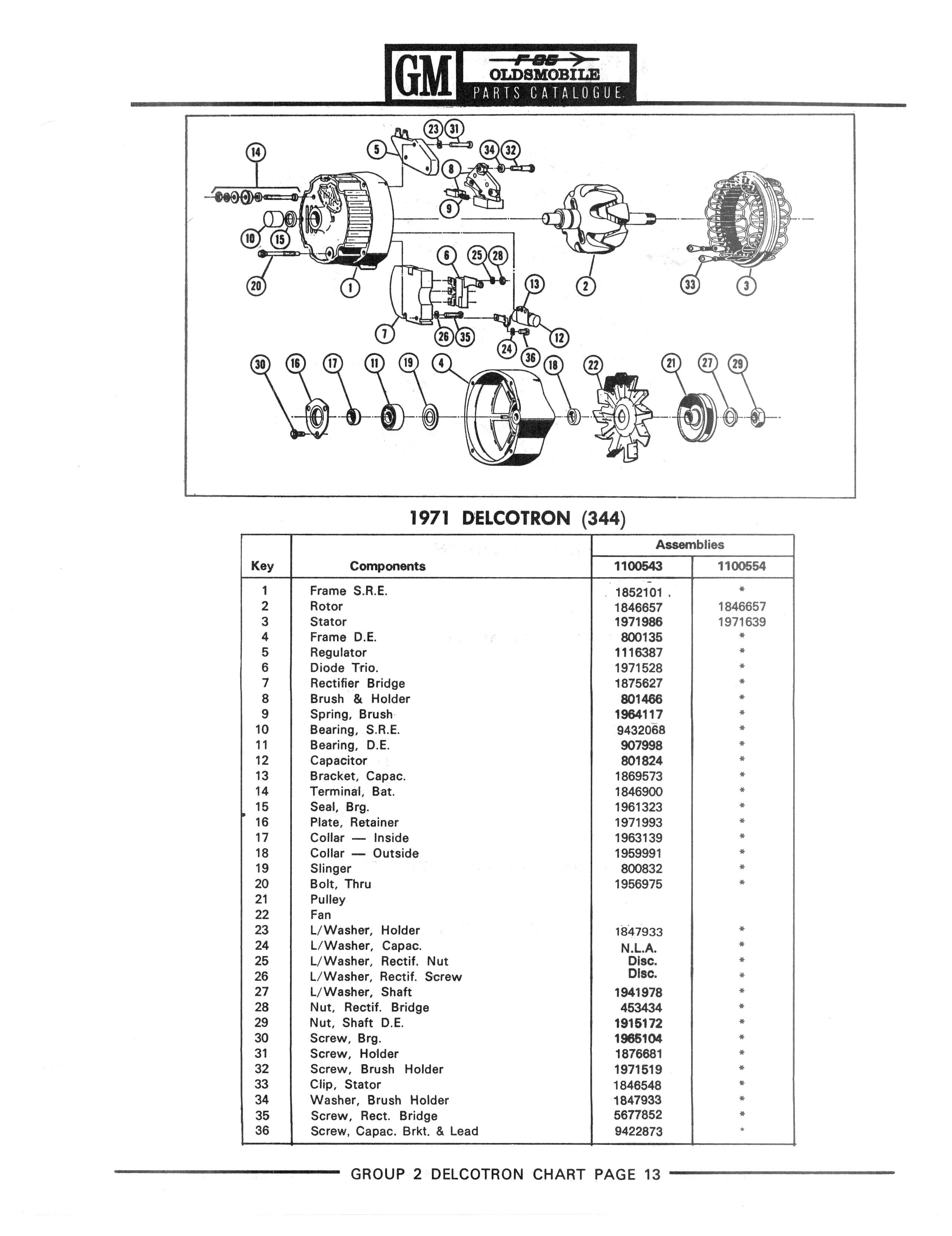 GM
F-85
OLDSMOBILE
PARTS CATALOGUE

14 5 23 31 34 32 8 9 10 15 20 1 6 25 28 13 2 33 3 7 26 35 24 36 12 30 16 17 11 19 4 18 22 21 27 29

1971 DELCOTRON (344)

| Key | Components | Assemblies 1100543 | Assemblies 1100554 |
|---|---|---|---|
| 1 | Frame S.R.E. | 1852101 | * |
| 2 | Rotor | 1846657 | 1846657 |
| 3 | Stator | 1971986 | 1971639 |
| 4 | Frame D.E. | 800135 | * |
| 5 | Regulator | 1116387 | * |
| 6 | Diode Trio. | 1971528 | * |
| 7 | Rectifier Bridge | 1875627 | * |
| 8 | Brush & Holder | 801466 | * |
| 9 | Spring, Brush | 1964117 | * |
| 10 | Bearing, S.R.E. | 9432068 | * |
| 11 | Bearing, D.E. | 907998 | * |
| 12 | Capacitor | 801824 | * |
| 13 | Bracket, Capac. | 1869573 | * |
| 14 | Terminal, Bat. | 1846900 | * |
| 15 | Seal, Brg. | 1961323 | * |
| 16 | Plate, Retainer | 1971993 | * |
| 17 | Collar — Inside | 1963139 | * |
| 18 | Collar — Outside | 1959991 | * |
| 19 | Slinger | 800832 | * |
| 20 | Bolt, Thru | 1956975 | * |
| 21 | Pulley | | |
| 22 | Fan | | |
| 23 | L/Washer, Holder | 1847933 | * |
| 24 | L/Washer, Capac. | N.L.A. | * |
| 25 | L/Washer, Rectif. Nut | Disc. | * |
| 26 | L/Washer, Rectif. Screw | Disc. | * |
| 27 | L/Washer, Shaft | 1941978 | * |
| 28 | Nut, Rectif. Bridge | 453434 | * |
| 29 | Nut, Shaft D.E. | 1915172 | * |
| 30 | Screw, Brg. | 1965104 | * |
| 31 | Screw, Holder | 1876681 | * |
| 32 | Screw, Brush Holder | 1971519 | * |
| 33 | Clip, Stator | 1846548 | * |
| 34 | Washer, Brush Holder | 1847933 | * |
| 35 | Screw, Rect. Bridge | 5677852 | * |
| 36 | Screw, Capac. Brkt. & Lead | 9422873 | * |

GROUP 2 DELCOTRON CHART PAGE 13